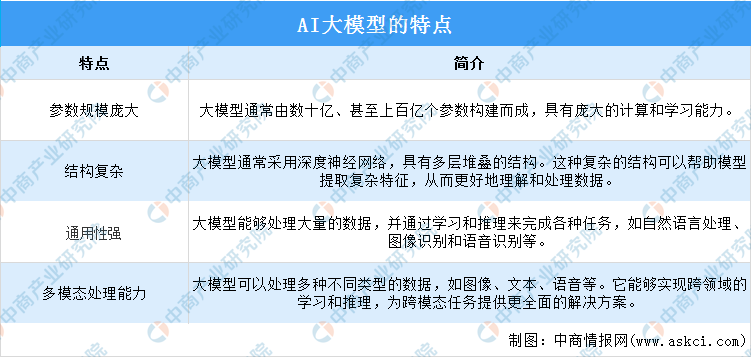 AI大模型的特点

| 特点 | 简介 |
|---|---|
| 参数规模庞大 | 大模型通常由数十亿、甚至上百亿个参数构建而成，具有庞大的计算和学习能力。 |
| 结构复杂 | 大模型通常采用深度神经网络，具有多层堆叠的结构。这种复杂的结构可以帮助模型提取复杂特征，从而更好地理解和处理数据。 |
| 通用性强 | 大模型能够处理大量的数据，并通过学习和推理来完成各种任务，如自然语言处理、图像识别和语音识别等。 |
| 多模态处理能力 | 大模型可以处理多种不同类型的数据，如图像、文本、语音等。它能够实现跨领域的学习和推理，为跨模态任务提供更全面的解决方案。 |

制图：中商情报网(www.askci.com)

中商产业研究院